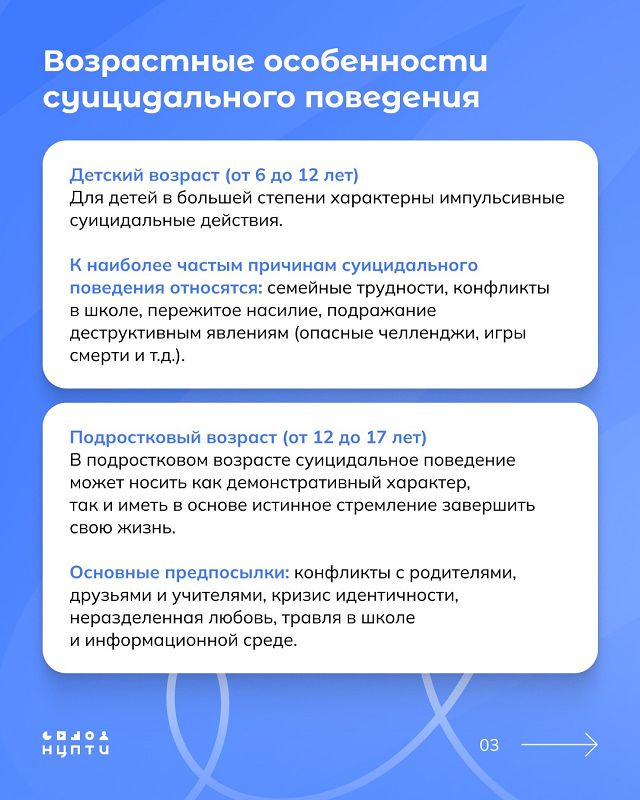 Возрастные особенности суицидального поведения

Детский возраст (от 6 до 12 лет)
Для детей в большей степени характерны импульсивные суицидальные действия.

К наиболее частым причинам суицидального поведения относятся: семейные трудности, конфликты в школе, пережитое насилие, подражание деструктивным явлениям (опасные челленджи, игры смерти и т.д.).

Подростковый возраст (от 12 до 17 лет)
В подростковом возрасте суицидальное поведение может носить как демонстративный характер, так и иметь в основе истинное стремление завершить свою жизнь.

Основные предпосылки: конфликты с родителями, друзьями и учителями, кризис идентичности, неразделенная любовь, травля в школе и информационной среде.

НЦПТИ

03